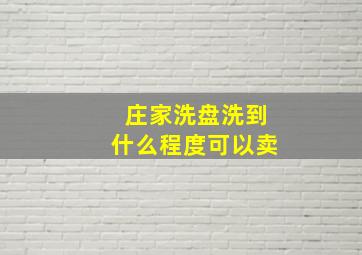 庄家洗盘洗到什么程度可以卖